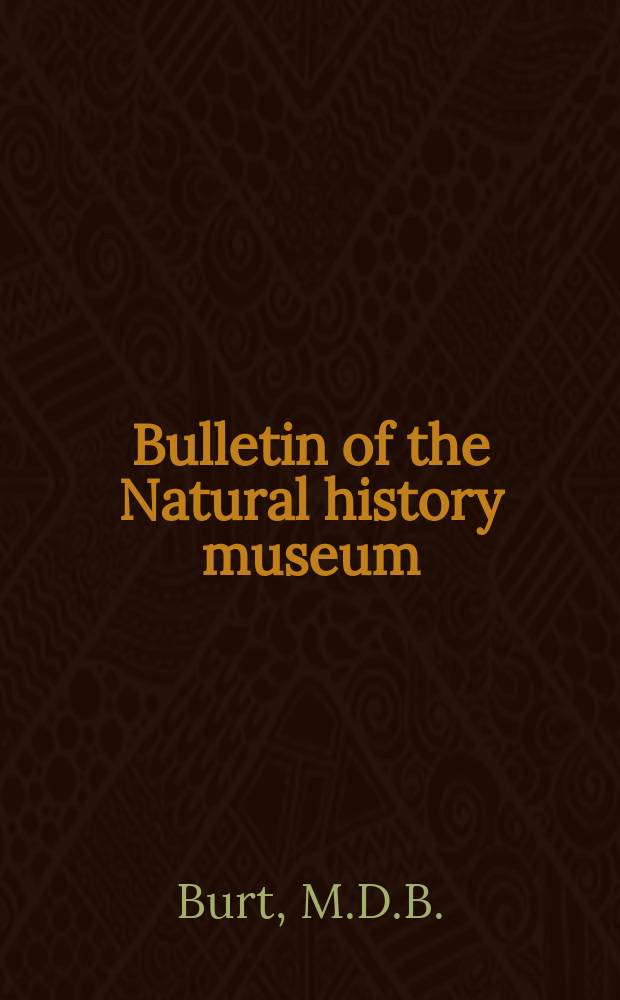 Bulletin of the Natural history museum

Burt, M.D.B.